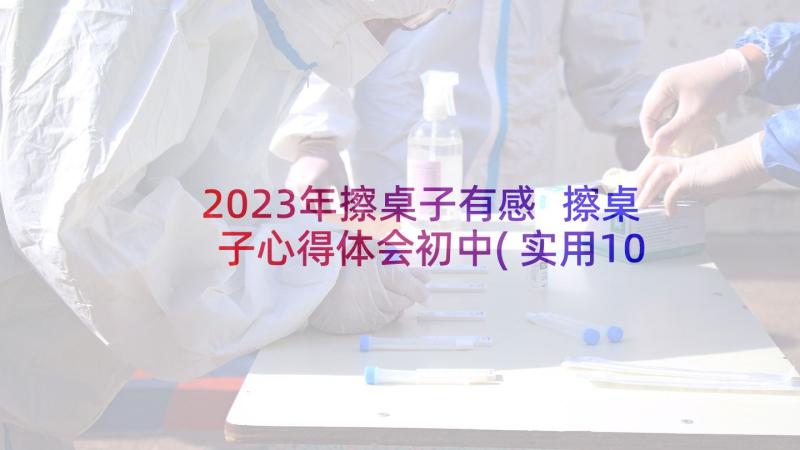 2023年擦桌子有感 擦桌子心得体会初中(实用10